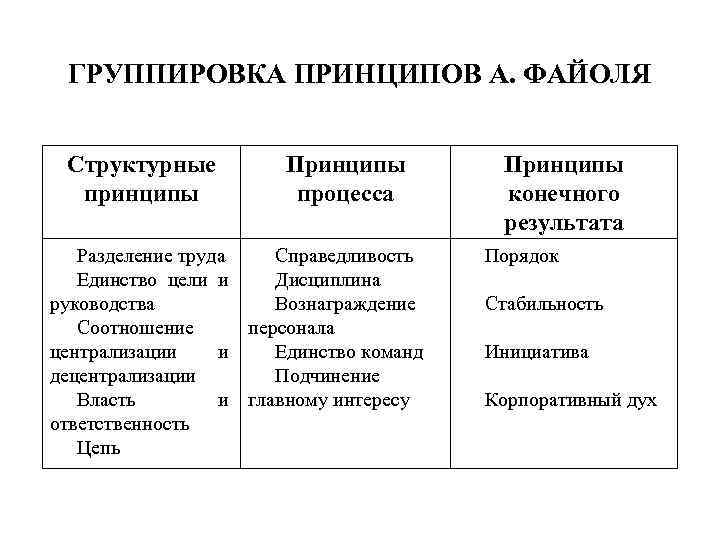 ГРУППИРОВКА ПРИНЦИПОВ А. ФАЙОЛЯ

| Структурные принципы | Принципы процесса | Принципы конечного результата |
|---|---|---|
| Разделение труда<br>Единство цели и руководства<br>Соотношение централизации и децентрализации<br>Власть и ответственность<br>Цепь | Справедливость<br>Дисциплина<br>Вознаграждение персонала<br>Единство команд<br>Подчинение главному интересу | Порядок<br>Стабильность<br>Инициатива<br>Корпоративный дух |